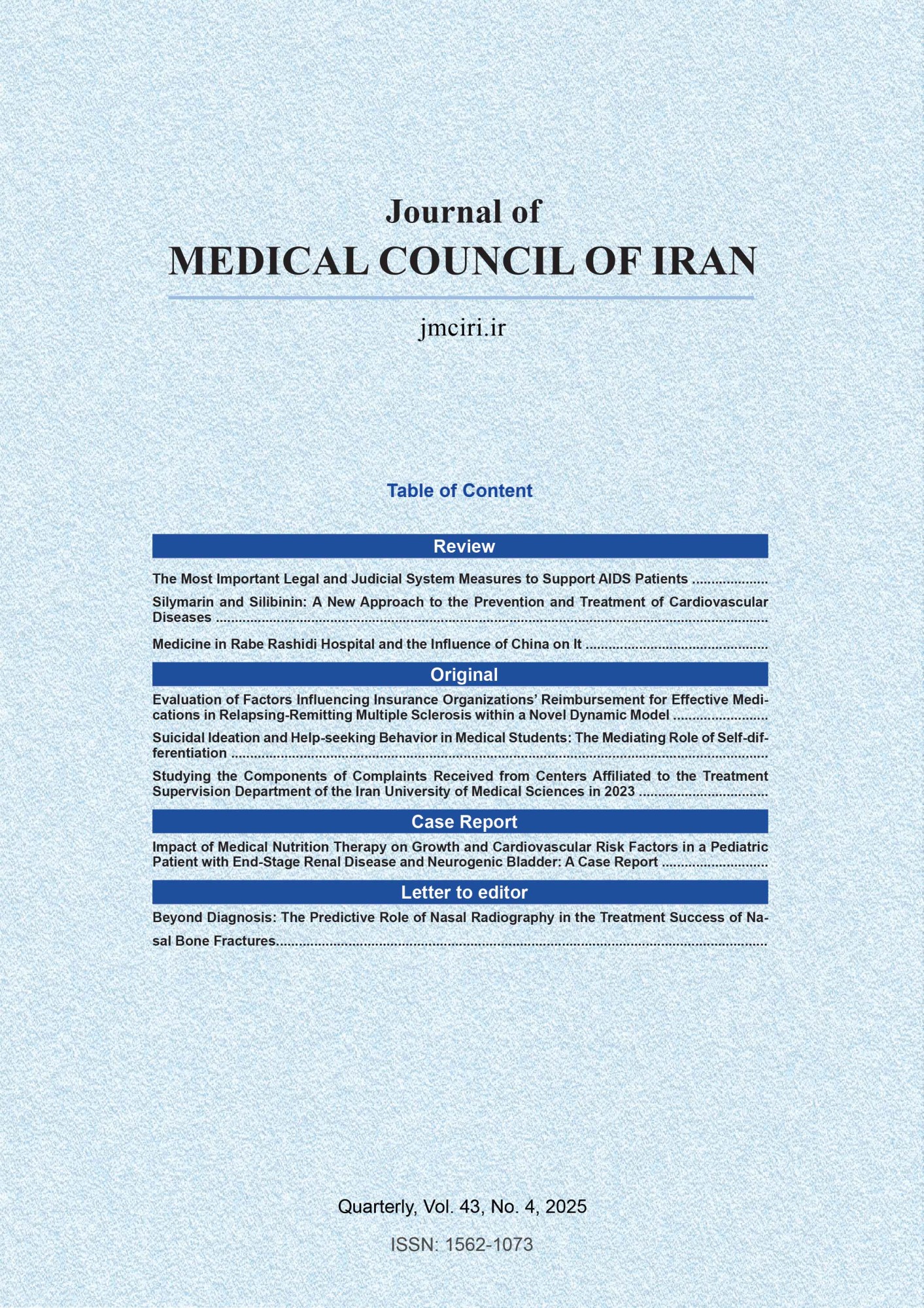 Journal of
MEDICAL COUNCIL OF IRAN

jmciri.ir

Table of Content

Review

The Most Important Legal and Judicial System Measures to Support AIDS Patients ....................

Silymarin and Silibinin: A New Approach to the Prevention and Treatment of Cardiovascular Diseases ....................

Medicine in Rabe Rashidi Hospital and the Influence of China on It ....................

Original

Evaluation of Factors Influencing Insurance Organizations' Reimbursement for Effective Medications in Relapsing-Remitting Multiple Sclerosis within a Novel Dynamic Model ....................

Suicidal Ideation and Help-seeking Behavior in Medical Students: The Mediating Role of Self-differentiation ....................

Studying the Components of Complaints Received from Centers Affiliated to the Treatment Supervision Department of the Iran University of Medical Sciences in 2023 ....................

Case Report

Impact of Medical Nutrition Therapy on Growth and Cardiovascular Risk Factors in a Pediatric Patient with End-Stage Renal Disease and Neurogenic Bladder: A Case Report ....................

Letter to editor

Beyond Diagnosis: The Predictive Role of Nasal Radiography in the Treatment Success of Nasal Bone Fractures....................

Quarterly, Vol. 43, No. 4, 2025

ISSN: 1562-1073